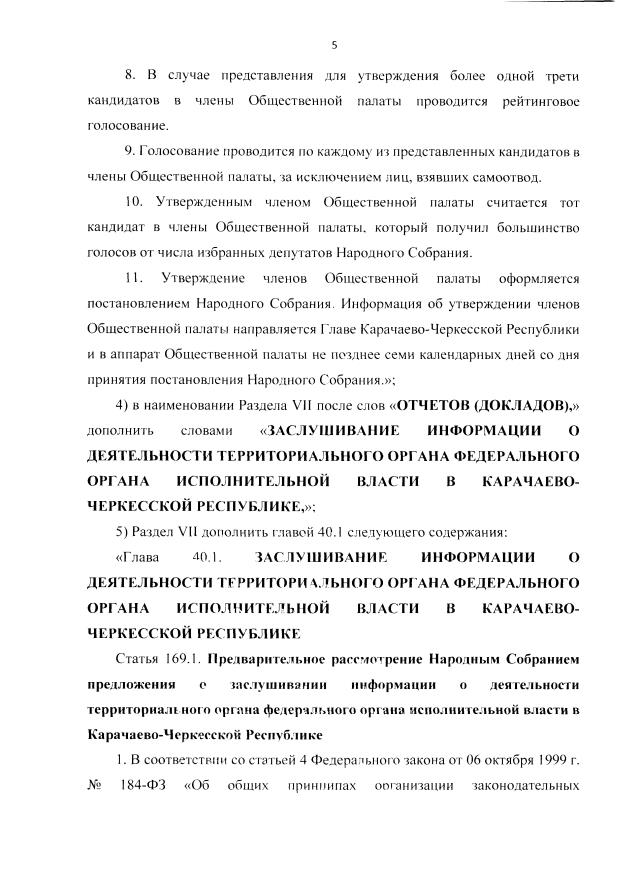 5

8. В случае представления для утверждения более одной трети кандидатов в члены Общественной палаты проводится рейтинговое голосование.

9. Голосование проводится по каждому из представленных кандидатов в члены Общественной палаты, за исключением лиц, взявших самоотвод.

10. Утвержденным членом Общественной палаты считается тот кандидат в члены Общественной палаты, который получил большинство голосов от числа избранных депутатов Народного Собрания.

11. Утверждение членов Общественной палаты оформляется постановлением Народного Собрания. Информация об утверждении членов Общественной палаты направляется Главе Карачаево-Черкесской Республики и в аппарат Общественной палаты не позднее семи календарных дней со дня принятия постановления Народного Собрания.»;

4) в наименовании Раздела VII после слов «ОТЧЕТОВ (ДОКЛАДОВ),» дополнить словами «ЗАСЛУШИВАНИЕ ИНФОРМАЦИИ О ДЕЯТЕЛЬНОСТИ ТЕРРИТОРИАЛЬНОГО ОРГАНА ФЕДЕРАЛЬНОГО ОРГАНА ИСПОЛНИТЕЛЬНОЙ ВЛАСТИ В КАРАЧАЕВО-ЧЕРКЕССКОЙ РЕСПУБЛИКЕ,»;

5) Раздел VII дополнить главой 40.1 следующего содержания:

«Глава 40.1. ЗАСЛУШИВАНИЕ ИНФОРМАЦИИ О ДЕЯТЕЛЬНОСТИ ТЕРРИТОРИАЛЬНОГО ОРГАНА ФЕДЕРАЛЬНОГО ОРГАНА ИСПОЛНИТЕЛЬНОЙ ВЛАСТИ В КАРАЧАЕВО-ЧЕРКЕССКОЙ РЕСПУБЛИКЕ

Статья 169.1. Предварительное рассмотрение Народным Собранием предложения о заслушивании информации о деятельности территориального органа федерального органа исполнительной власти в Карачаево-Черкесской Республике

1. В соответствии со статьей 4 Федерального закона от 06 октября 1999 г. № 184-ФЗ «Об общих принципах организации законодательных